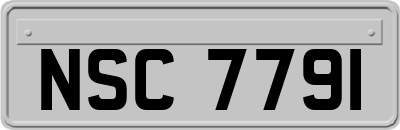 NSC 7791